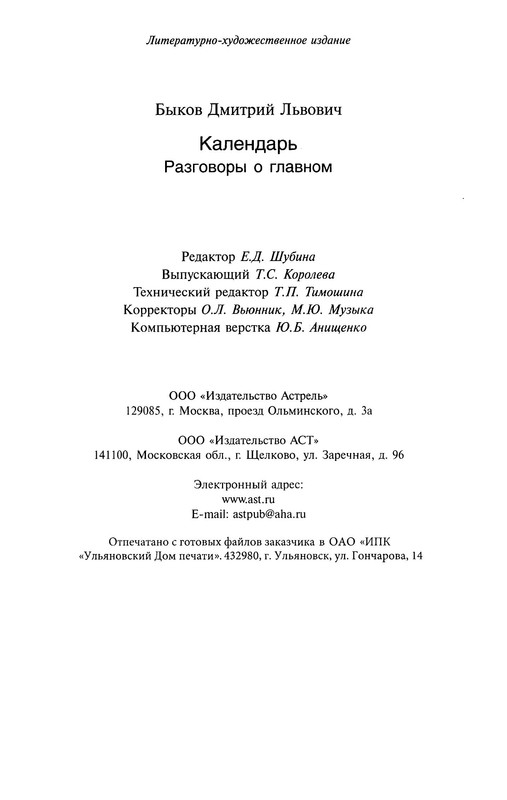 Литературно-художественное издание

Быков Дмитрий Львович

Календарь
Разговоры о главном

Редактор Е.Д. Шубина
Выпускающий Т.С. Королева
Технический редактор Т.П. Тимошина
Корректоры О.Л. Вьюнник, М.Ю. Музыка
Компьютерная верстка Ю.Б. Анищенко

ООО «Издательство Астрель»
129085, г. Москва, проезд Ольминского, д. 3а

ООО «Издательство АСТ»
141100, Московская обл., г. Щелково, ул. Заречная, д. 96

Электронный адрес:
www.ast.ru
E-mail: astpub@aha.ru

Отпечатано с готовых файлов заказчика в ОАО «ИПК «Ульяновский Дом печати». 432980, г. Ульяновск, ул. Гончарова, 14